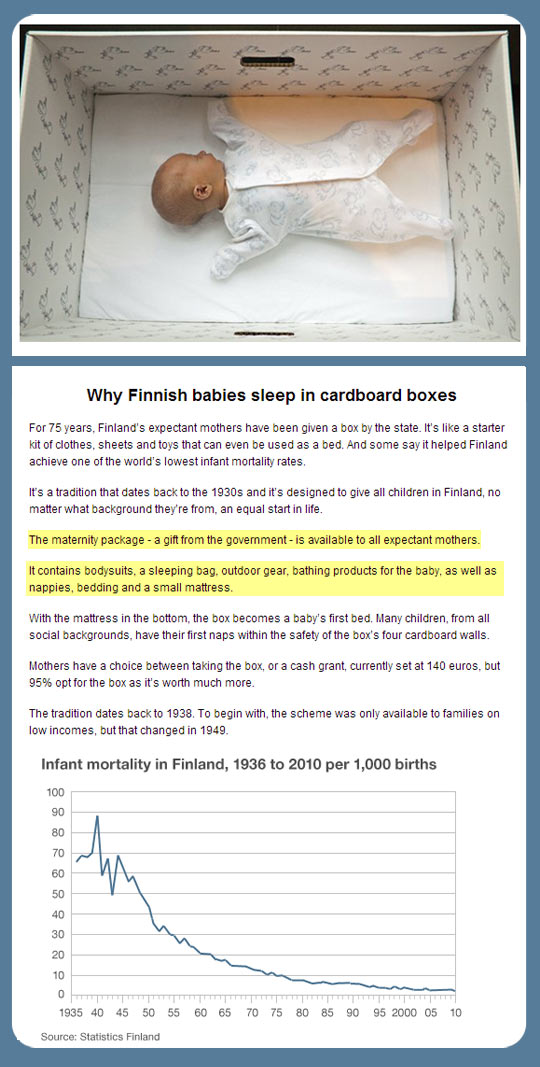 Why Finnish babies sleep in cardboard boxes

For 75 years, Finland's expectant mothers have been given a box by the state. It's like a starter kit of clothes, sheets and toys that can even be used as a bed. And some say it helped Finland achieve one of the world's lowest infant mortality rates.

It's a tradition that dates back to the 1930s and it's designed to give all children in Finland, no matter what background they're from, an equal start in life.

The maternity package - a gift from the government - is available to all expectant mothers.

It contains bodysuits, a sleeping bag, outdoor gear, bathing products for the baby, as well as nappies, bedding and a small mattress.

With the mattress in the bottom, the box becomes a baby's first bed. Many children, from all social backgrounds, have their first naps within the safety of the box's four cardboard walls.

Mothers have a choice between taking the box, or a cash grant, currently set at 140 euros, but 95% opt for the box as it's worth much more.

The tradition dates back to 1938. To begin with, the scheme was only available to families on low incomes, but that changed in 1949.

Infant mortality in Finland, 1936 to 2010 per 1,000 births

100
90
80
70
60
50
40
30
20
10
0

1935 40 45 50 55 60 65 70 75 80 85 90 95 2000 05 10

Source: Statistics Finland